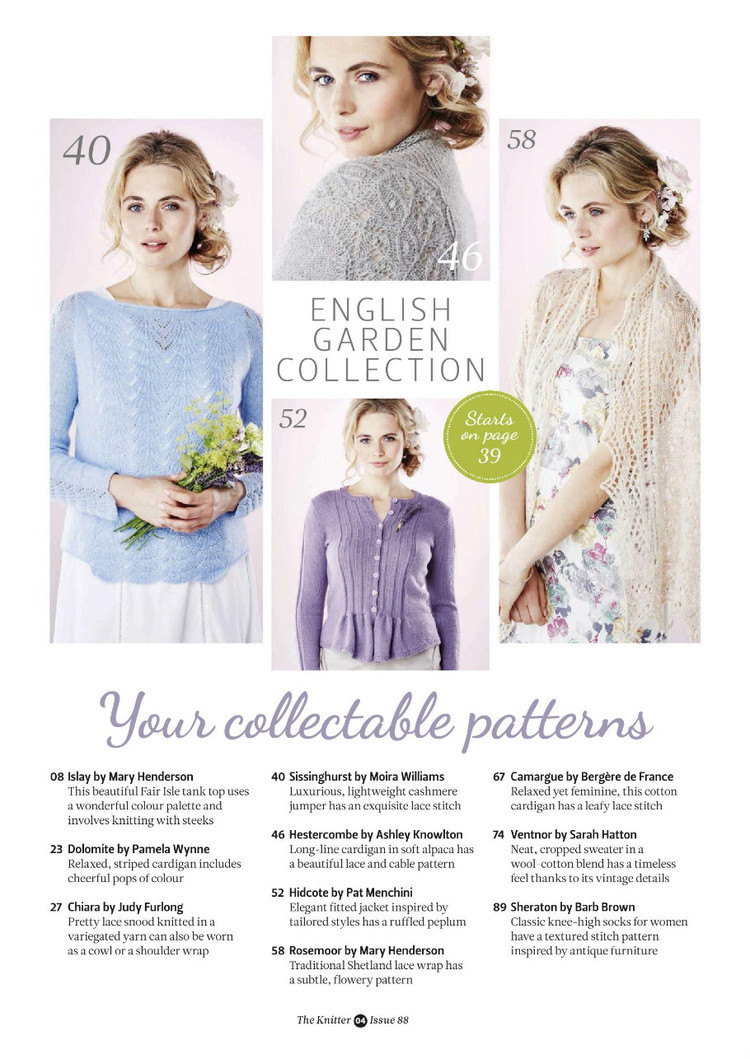 40

46

58

ENGLISH GARDEN COLLECTION

52

Starts on page 39

Your collectable patterns

08 Islay by Mary Henderson
This beautiful Fair Isle tank top uses a wonderful colour palette and involves knitting with steeks

23 Dolomite by Pamela Wynne
Relaxed, striped cardigan includes cheerful pops of colour

27 Chiara by Judy Furlong
Pretty lace snood knitted in a variegated yarn can also be worn as a cowl or a shoulder wrap

40 Sissinghurst by Moira Williams
Luxurious, lightweight cashmere jumper has an exquisite lace stitch

46 Hestercombe by Ashley Knowlton
Long-line cardigan in soft alpaca has a beautiful lace and cable pattern

52 Hidcote by Pat Menchini
Elegant fitted jacket inspired by tailored styles has a ruffled peplum

58 Rosemoor by Mary Henderson
Traditional Shetland lace wrap has a subtle, flowery pattern

67 Camargue by Bergère de France
Relaxed yet feminine, this cotton cardigan has a leafy lace stitch

74 Ventnor by Sarah Hatton
Neat, cropped sweater in a wool-cotton blend has a timeless feel thanks to its vintage details

89 Sheraton by Barb Brown
Classic knee-high socks for women have a textured stitch pattern inspired by antique furniture

The Knitter 04 Issue 88